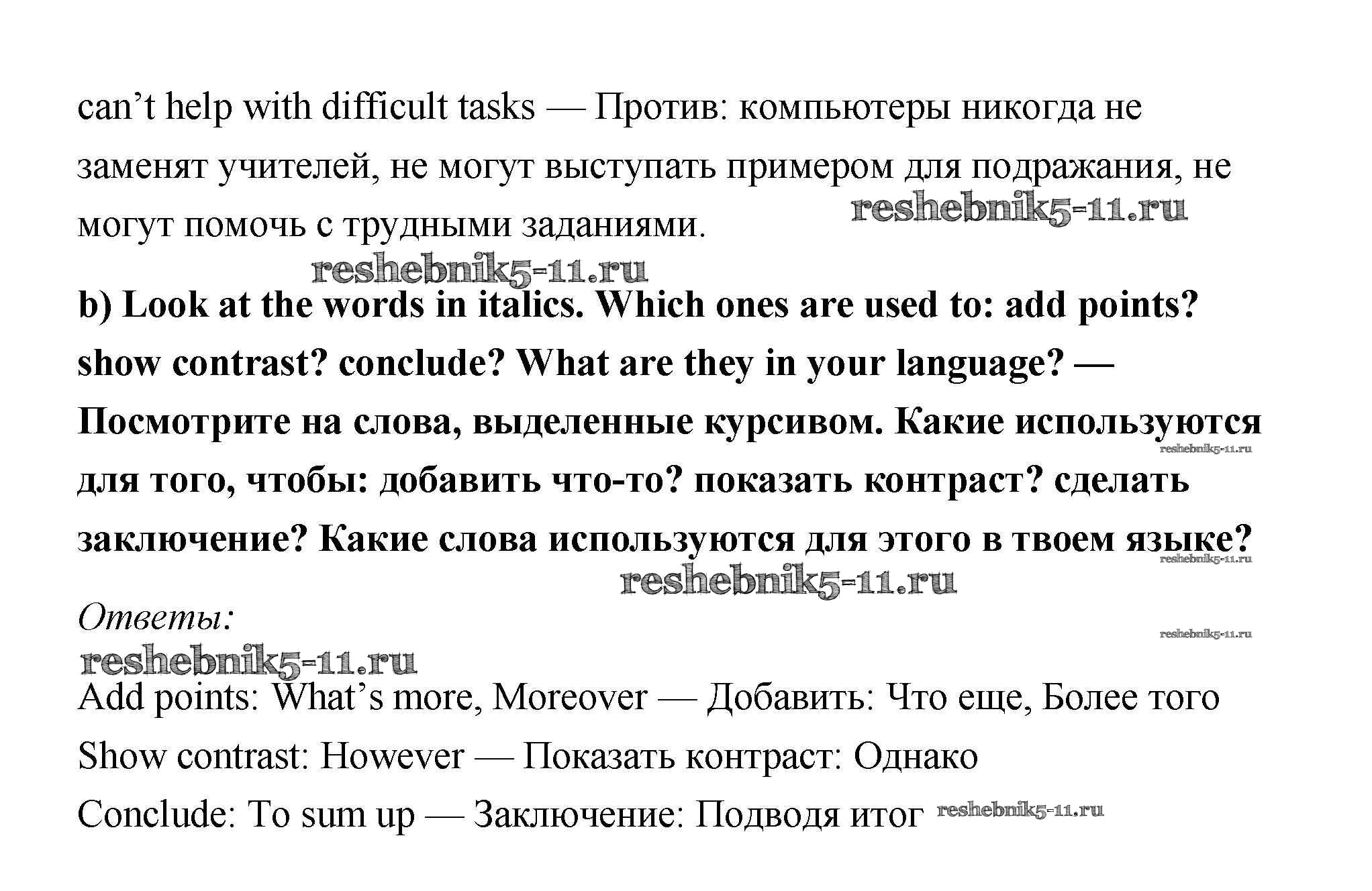 can’t help with difficult tasks — Против: компьютеры никогда не заменят учителей, не могут выступать примером для подражания, не могут помочь с трудными заданиями.

reshebnik5-11.ru

reshebnik5-11.ru

b) Look at the words in italics. Which ones are used to: add points? show contrast? conclude? What are they in your language? — Посмотрите на слова, выделенные курсивом. Какие используются для того, чтобы: добавить что-то? показать контраст? сделать заключение? Какие слова используются для этого в твоем языке?

reshebnik5-11.ru

reshebnik5-11.ru

reshebnik5-11.ru

Ответы:

reshebnik5-11.ru

reshebnik5-11.ru

Add points: What’s more, Moreover — Добавить: Что еще, Более того

Show contrast: However — Показать контраст: Однако

Conclude: To sum up — Заключение: Подводя итог reshebnik5-11.ru